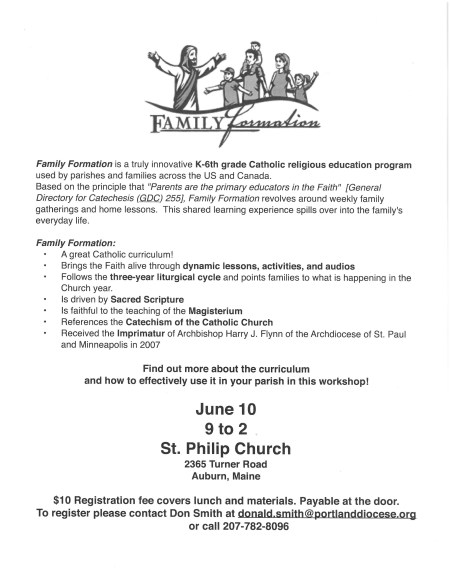 FAMILY Formation

Family Formation is a truly innovative K-6th grade Catholic religious education program used by parishes and families across the US and Canada.
Based on the principle that "Parents are the primary educators in the Faith" [General Directory for Catechesis (GDC) 255], Family Formation revolves around weekly family gatherings and home lessons. This shared learning experience spills over into the family's everyday life.

Family Formation:
• A great Catholic curriculum!
• Brings the Faith alive through dynamic lessons, activities, and audios
• Follows the three-year liturgical cycle and points families to what is happening in the Church year.
• Is driven by Sacred Scripture
• Is faithful to the teaching of the Magisterium
• References the Catechism of the Catholic Church
• Received the Imprimatur of Archbishop Harry J. Flynn of the Archdiocese of St. Paul and Minneapolis in 2007

Find out more about the curriculum and how to effectively use it in your parish in this workshop!

June 10
9 to 2
St. Philip Church
2365 Turner Road
Auburn, Maine

$10 Registration fee covers lunch and materials. Payable at the door.
To register please contact Don Smith at donald.smith@portlanddiocese.org or call 207-782-8096